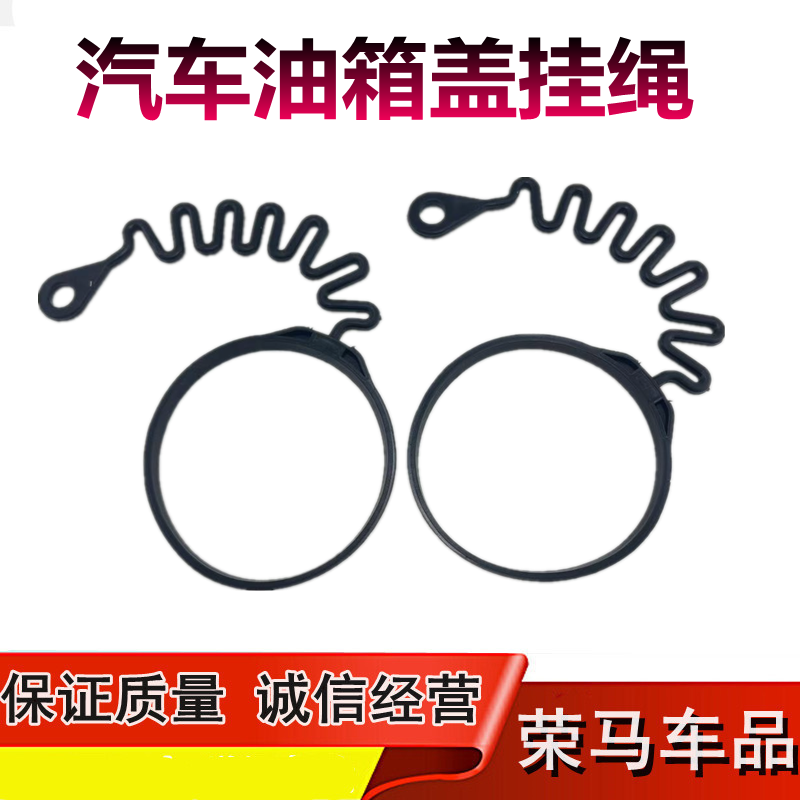 汽车油箱盖挂绳

保证质量 诚信经营

荣马车品